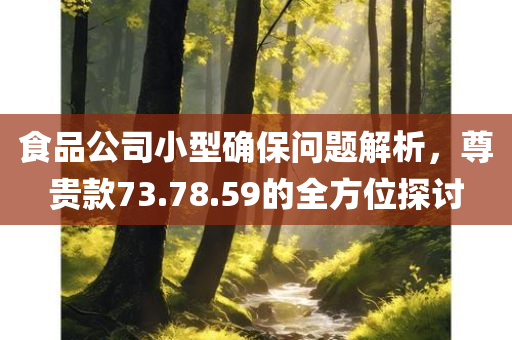 食品公司小型确保问题解析，尊贵款73.78.59的全方位探讨